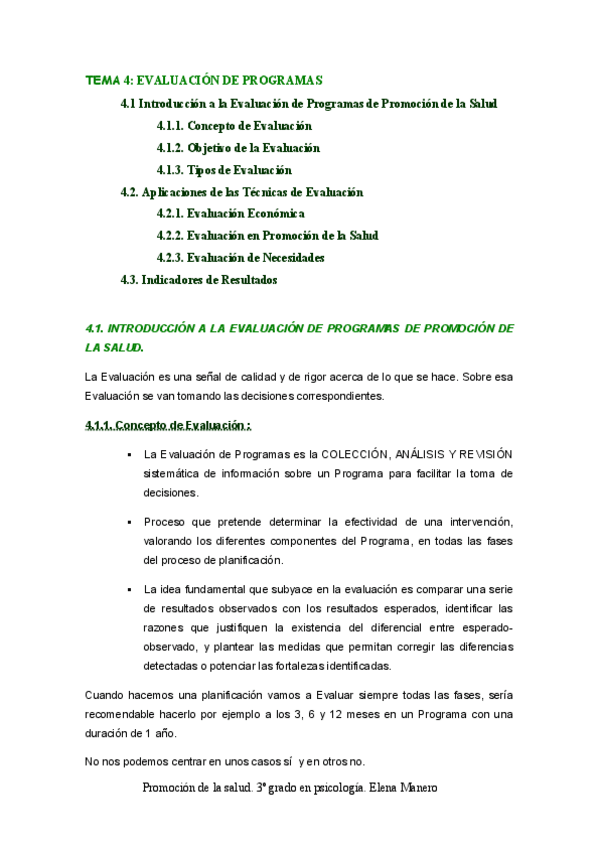 TEMA 4: EVALUACIÓN DE PROGRAMAS

4.1 Introducción a la Evaluación de Programas de Promoción de la Salud

4.1.1. Concepto de Evaluación

4.1.2. Objetivo de la Evaluación

4.1.3. Tipos de Evaluación

4.2. Aplicaciones de las Técnicas de Evaluación

4.2.1. Evaluación Económica

4.2.2. Evaluación en Promoción de la Salud

4.2.3. Evaluación de Necesidades

4.3. Indicadores de Resultados

4.1. INTRODUCCIÓN A LA EVALUACIÓN DE PROGRAMAS DE PROMOCIÓN DE LA SALUD.

La Evaluación es una señal de calidad y de rigor acerca de lo que se hace. Sobre esa Evaluación se van tomando las decisiones correspondientes.

4.1.1. Concepto de Evaluación :

▪ La Evaluación de Programas es la COLECCIÓN, ANÁLISIS Y REVISIÓN sistemática de información sobre un Programa para facilitar la toma de decisiones.

▪ Proceso que pretende determinar la efectividad de una intervención, valorando los diferentes componentes del Programa, en todas las fases del proceso de planificación.

▪ La idea fundamental que subyace en la evaluación es comparar una serie de resultados observados con los resultados esperados, identificar las razones que justifiquen la existencia del diferencial entre esperado-observado, y plantear las medidas que permitan corregir las diferencias detectadas o potenciar las fortalezas identificadas.

Cuando hacemos una planificación vamos a Evaluar siempre todas las fases, sería recomendable hacerlo por ejemplo a los 3, 6 y 12 meses en un Programa con una duración de 1 año.

No nos podemos centrar en unos casos sí y en otros no.

Promoción de la salud. 3º grado en psicología. Elena Manero